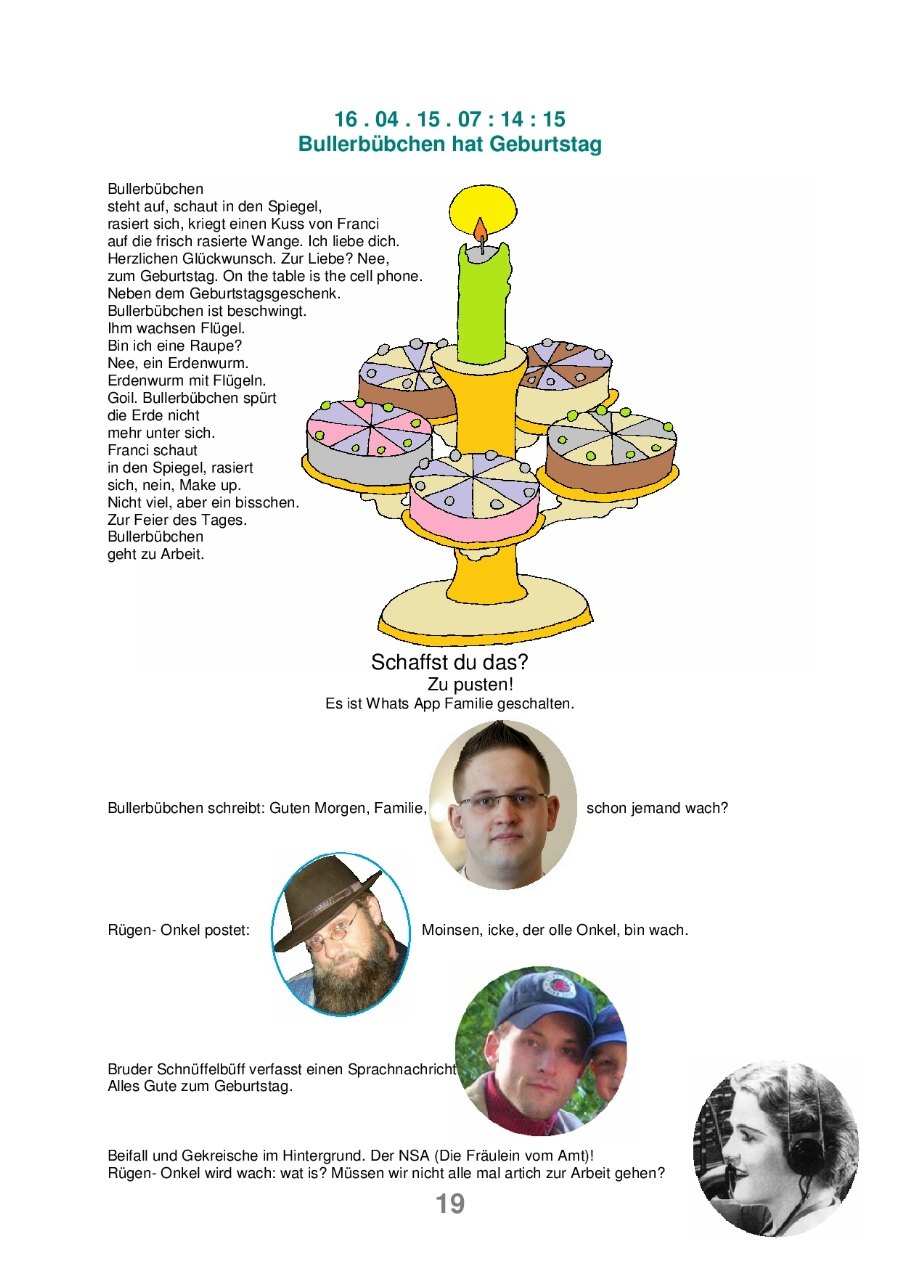 16 . 04 . 15 . 07 : 14 : 15
Bullerbübchen hat Geburtstag

Bullerbübchen
steht auf, schaut in den Spiegel,
rasiert sich, kriegt einen Kuss von Franci
auf die frisch rasierte Wange. Ich liebe dich.
Herzlichen Glückwunsch. Zur Liebe? Nee,
zum Geburtstag. On the table is the cell phone.
Neben dem Geburtstagsgeschenk.
Bullerbübchen ist beschwingt.
Ihm wachsen Flügel.
Bin ich eine Raupe?
Nee, ein Erdenwurm.
Erdenwurm mit Flügeln.
Goil. Bullerbübchen spürt
die Erde nicht
mehr unter sich.
Franci schaut
in den Spiegel, rasiert
sich, nein, Make up.
Nicht viel, aber ein bisschen.
Zur Feier des Tages.
Bullerbübchen
geht zu Arbeit.

Schaffst du das?
Zu pusten!
Es ist Whats App Familie geschalten.

Bullerbübchen schreibt: Guten Morgen, Familie, schon jemand wach?

Rügen- Onkel postet: Moinsen, icke, der olle Onkel, bin wach.

Bruder Schnüffelbüff verfasst einen Sprachnachricht
Alles Gute zum Geburtstag.

Beifall und Gekreische im Hintergrund. Der NSA (Die Fräulein vom Amt)!
Rügen- Onkel wird wach: wat is? Müssen wir nicht alle mal artich zur Arbeit gehen?

19